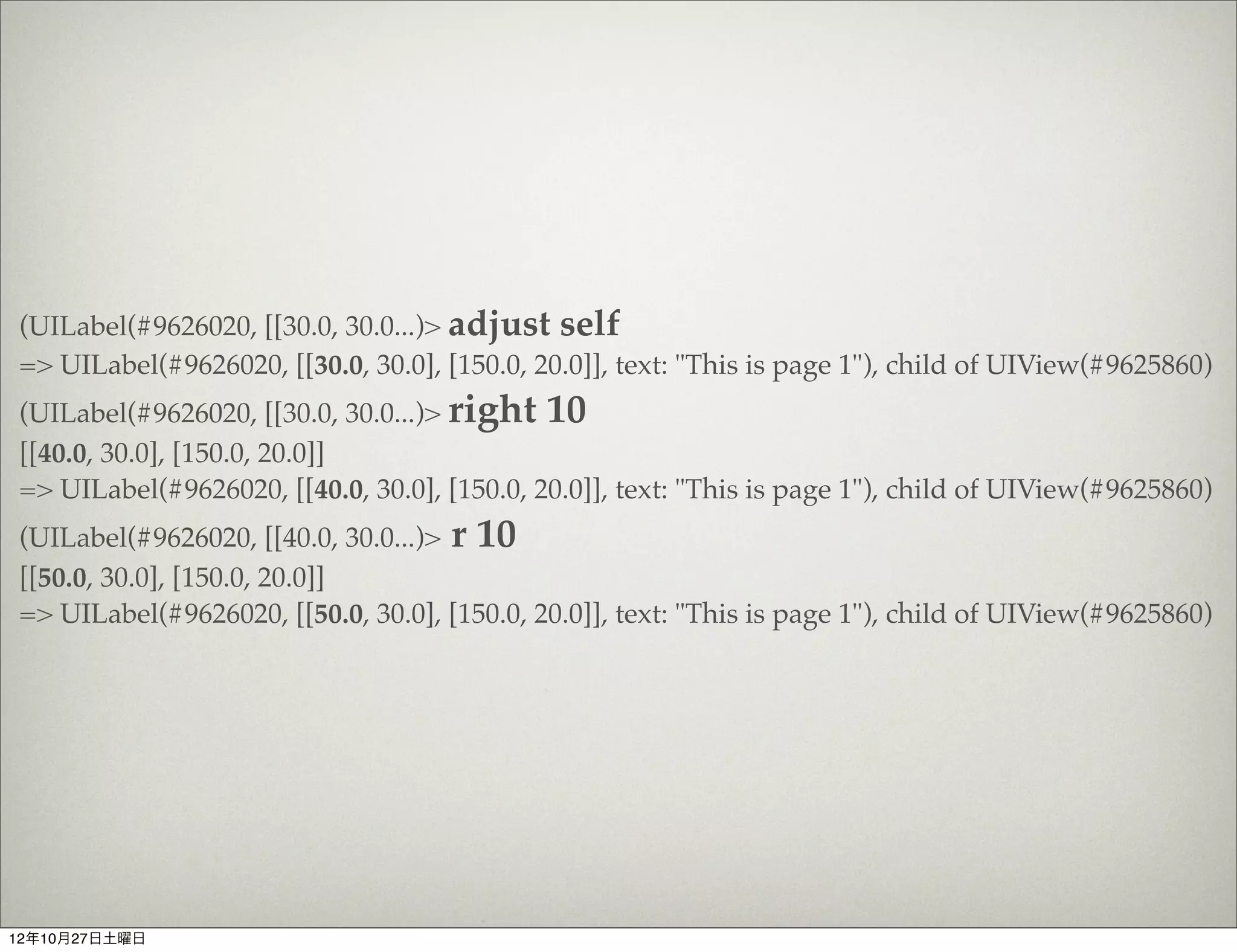 (UILabel(#9626020, [[30.0, 30.0...)> adjust self
=> UILabel(#9626020, [[30.0, 30.0], [150.0, 20.0]], text: "This is page 1"), child of UIView(#9625860)
(UILabel(#9626020, [[30.0, 30.0...)> right 10
[[40.0, 30.0], [150.0, 20.0]]
=> UILabel(#9626020, [[40.0, 30.0], [150.0, 20.0]], text: "This is page 1"), child of UIView(#9625860)
(UILabel(#9626020, [[40.0, 30.0...)> r 10
[[50.0, 30.0], [150.0, 20.0]]
=> UILabel(#9626020, [[50.0, 30.0], [150.0, 20.0]], text: "This is page 1"), child of UIView(#9625860)

12年10月27日土曜日